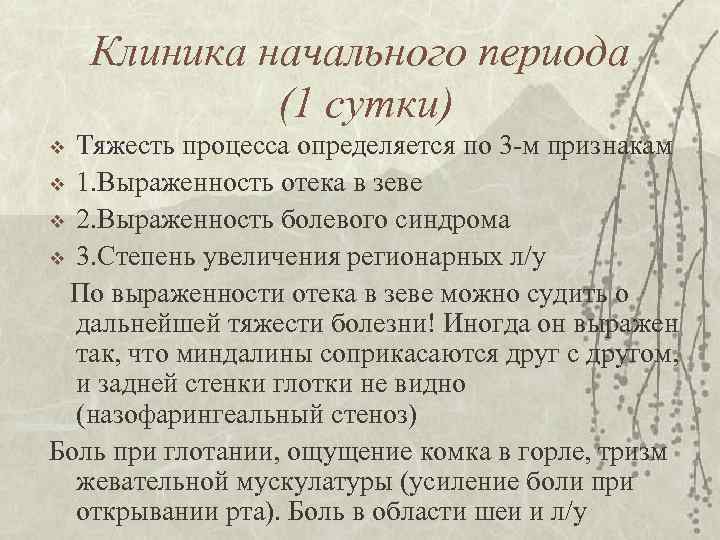 Клиника начального периода (1 сутки)

❖ Тяжесть процесса определяется по 3-м признакам
❖ 1.Выраженность отека в зеве
❖ 2.Выраженность болевого синдрома
❖ 3.Степень увеличения регионарных л/у

По выраженности отека в зеве можно судить о дальнейшей тяжести болезни! Иногда он выражен так, что миндалины соприкасаются друг с другом, и задней стенки глотки не видно (назофарингеальный стеноз)

Боль при глотании, ощущение комка в горле, тризм жевательной мускулатуры (усиление боли при открывании рта). Боль в области шеи и л/у